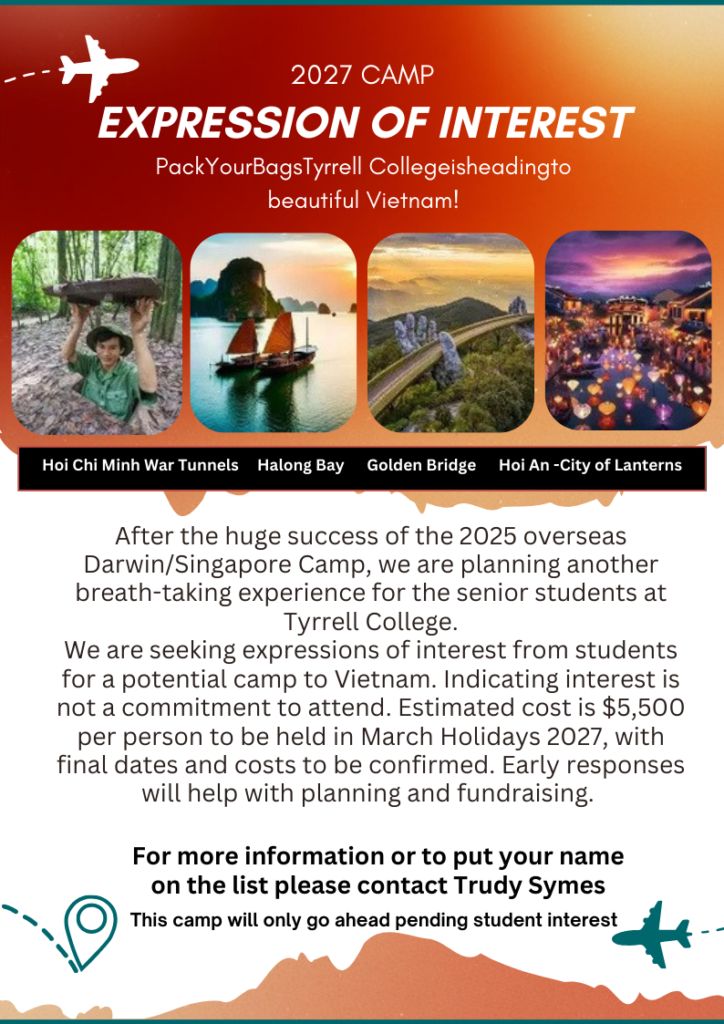 2027 CAMP

EXPRESSION OF INTEREST

PackYourBagsTyrrell Collegeisheadingto beautiful Vietnam!

Hoi Chi Minh War Tunnels Halong Bay Golden Bridge Hoi An -City of Lanterns

After the huge success of the 2025 overseas Darwin/Singapore Camp, we are planning another breath-taking experience for the senior students at Tyrrell College.

We are seeking expressions of interest from students for a potential camp to Vietnam. Indicating interest is not a commitment to attend. Estimated cost is $5,500 per person to be held in March Holidays 2027, with final dates and costs to be confirmed. Early responses will help with planning and fundraising.

For more information or to put your name on the list please contact Trudy Symes

This camp will only go ahead pending student interest